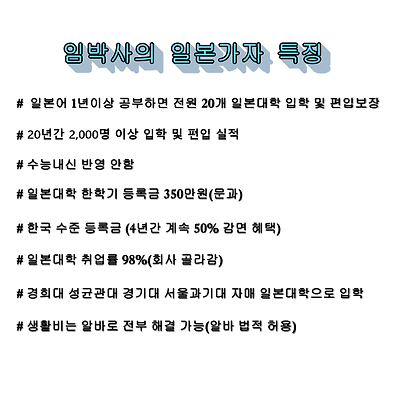 임박사의 일본가자 특징

# 일본어 1년이상 공부하면 전원 20개 일본대학 입학 및 편입보장

# 20년간 2,000명 이상 입학 및 편입 실적

# 수능내신 반영 안함

# 일본대학 한학기 등록금 350만원(문과)

# 한국 수준 등록금 (4년간 계속 50% 감면 혜택)

# 일본대학 취업률 98%(회사 골라감)

# 경희대 성균관대 경기대 서울과기대 자매 일본대학으로 입학

# 생활비는 알바로 전부 해결 가능(알바 법적 허용)